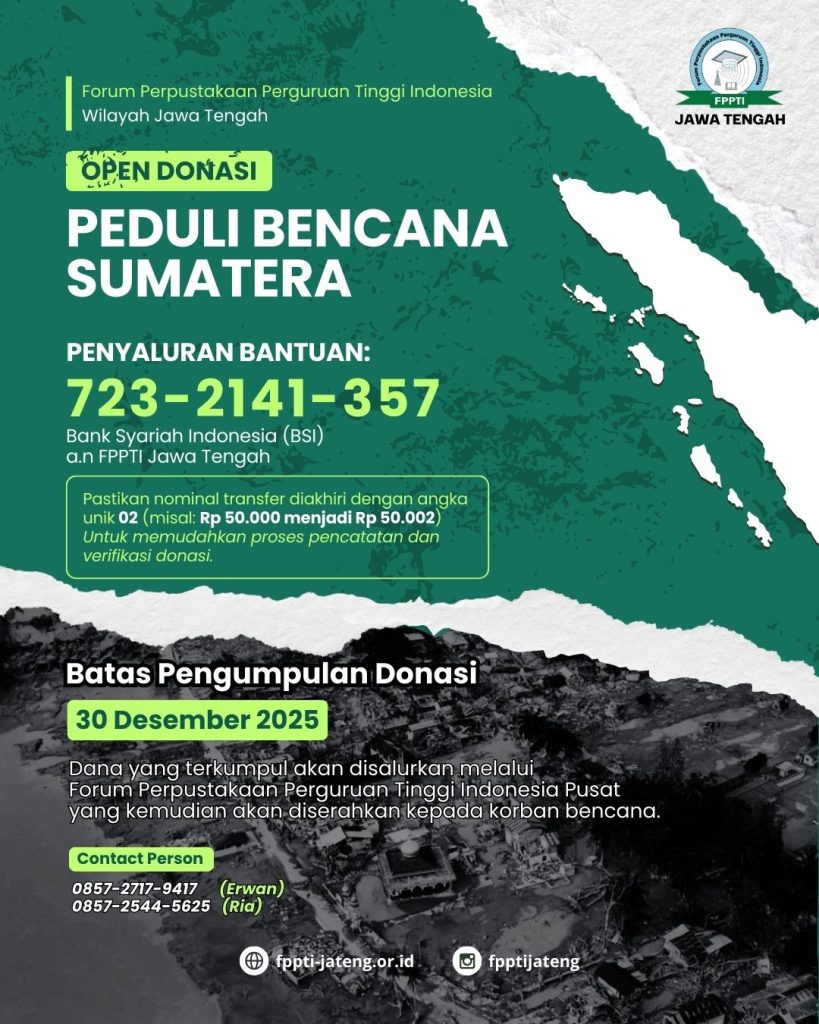 Forum Perpustakaan Perguruan Tinggi Indonesia
Wilayah Jawa Tengah

Forum Perpustakaan Perguruan Tinggi Indonesia
FPPTI
JAWA TENGAH

OPEN DONASI

PEDULI BENCANA SUMATERA

PENYALURAN BANTUAN:

723-2141-357

Bank Syariah Indonesia (BSI)
a.n FPPTI Jawa Tengah

Pastikan nominal transfer diakhiri dengan angka unik 02 (misal: Rp 50.000 menjadi Rp 50.002) Untuk memudahkan proses pencatatan dan verifikasi donasi.

Batas Pengumpulan Donasi

30 Desember 2025

Dana yang terkumpul akan disalurkan melalui Forum Perpustakaan Perguruan Tinggi Indonesia Pusat yang kemudian akan diserahkan kepada korban bencana.

Contact Person

0857-2717-9417 (Erwan)
0857-2544-5625 (Ria)

fppti-jateng.or.id
fpptijateng